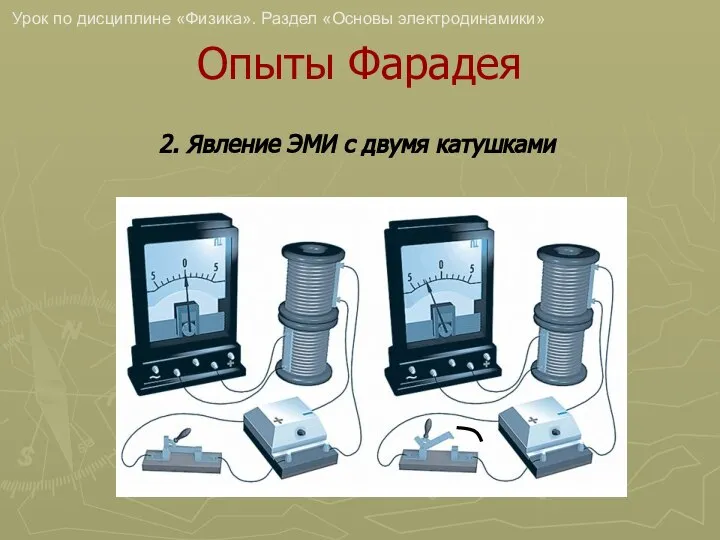 Урок по дисциплине «Физика». Раздел «Основы электродинамики»

Опыты Фарадея

2. Явление ЭМИ с двумя катушками

5 0 5

5 0 5